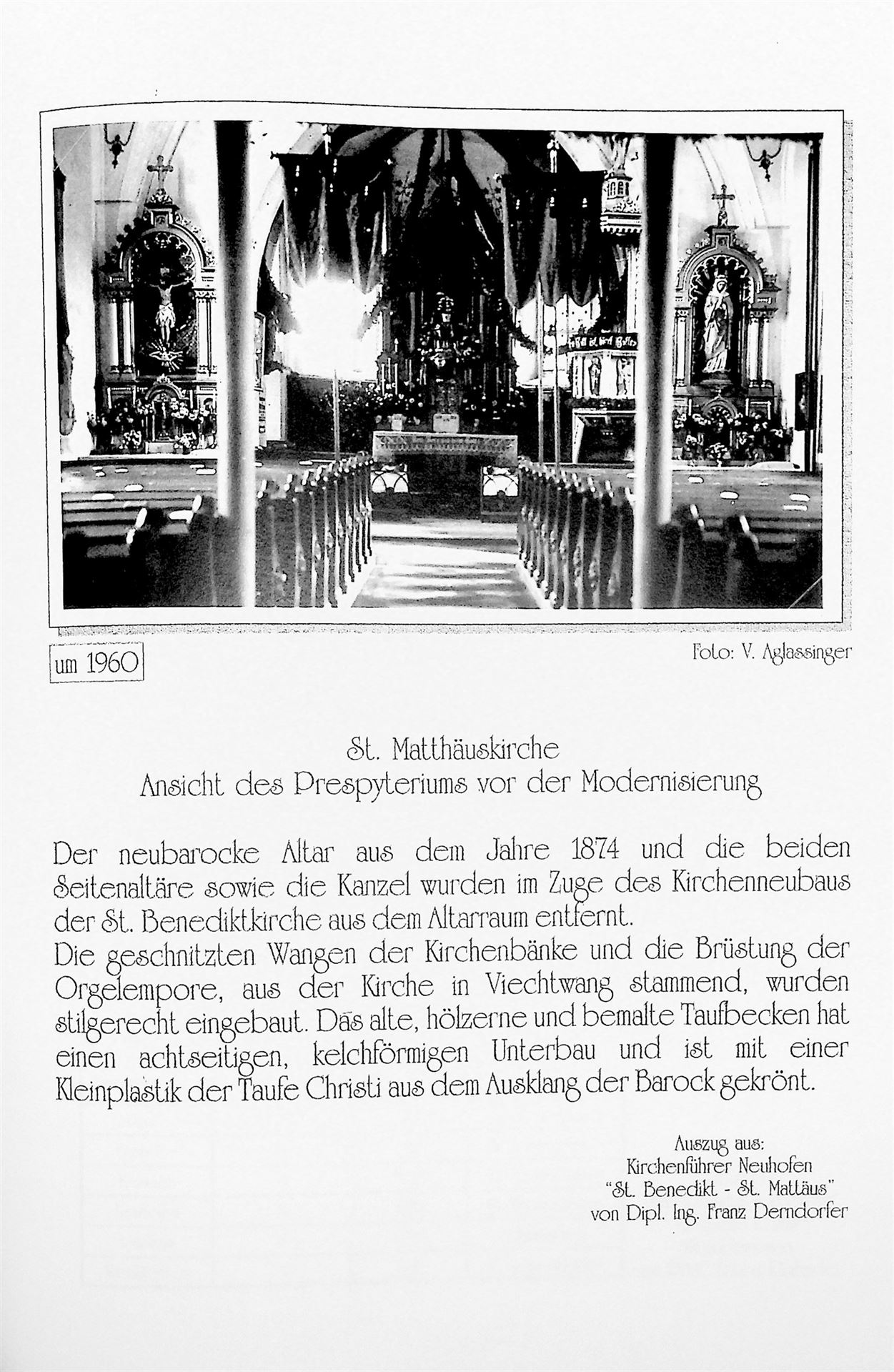 um 1960

Foto: V. Aglassinger

St. Matthäuskirche
Ansicht des Prespyteriums vor der Modernisierung

Der neubarocke Altar aus dem Jahre 1874 und die beiden Seitenaltäre sowie die Kanzel wurden im Zuge des Kirchenneubaus der St. Benediktkirche aus dem Altarraum entfernt.
Die geschnitzten Wangen der Kirchenbänke und die Brüstung der Orgelempore, aus der Kirche in Viechtwang stammend, wurden stilgerecht eingebaut. Das alte, hölzerne und bemalte Taufbecken hat einen achtseitigen, kelchförmigen Unterbau und ist mit einer Kleinplastik der Taufe Christi aus dem Ausklang der Barock gekrönt.

Auszug aus:
Kirchenführer Neuhofen
"St. Benedikt - St. Mattäus"
von Dipl. Ing. Franz Derndorfer